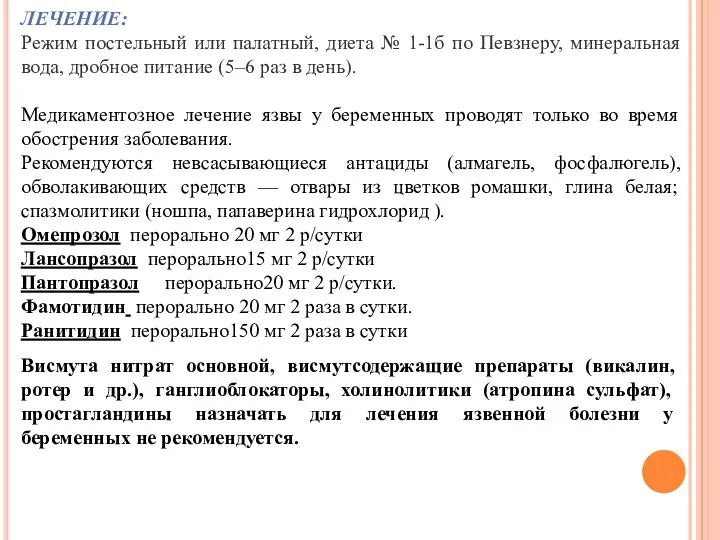 ЛЕЧЕНИЕ:
Режим постельный или палатный, диета № 1-1б по Певзнеру, минеральная вода, дробное питание (5–6 раз в день).

Медикаментозное лечение язвы у беременных проводят только во время обострения заболевания.
Рекомендуются невсасывающиеся антациды (алмагель, фосфалюгель), обволакивающих средств — отвары из цветков ромашки, глина белая; спазмолитики (ношпа, папаверина гидрохлорид ).
Омепрозол перорально 20 мг 2 р/сутки
Лансопразол перорально15 мг 2 р/сутки
Пантопразол перорально20 мг 2 р/сутки.
Фамотидин перорально 20 мг 2 раза в сутки.
Ранитидин перорально150 мг 2 раза в сутки

Висмута нитрат основной, висмутсодержащие препараты (викалин, ротер и др.), ганглиоблокаторы, холинолитики (атропина сульфат), простагландины назначать для лечения язвенной болезни у беременных не рекомендуется.